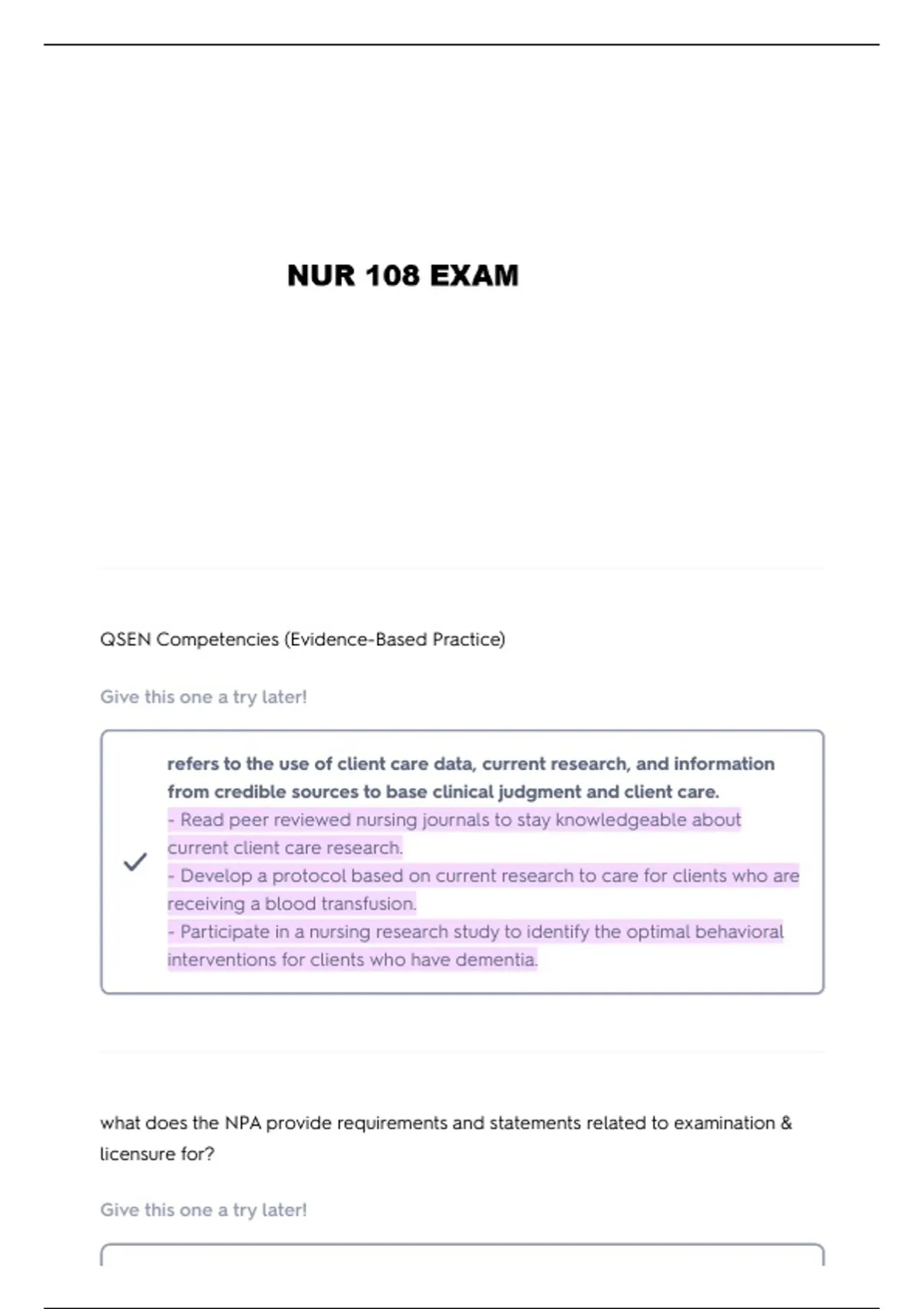 NUR 108 EXAM

QSEN Competencies (Evidence-Based Practice)

Give this one a try later!

refers to the use of client care data, current research, and information from credible sources to base clinical judgment and client care.
- Read peer reviewed nursing journals to stay knowledgeable about current client care research.
- Develop a protocol based on current research to care for clients who are receiving a blood transfusion.
- Participate in a nursing research study to identify the optimal behavioral interventions for clients who have dementia.

what does the NPA provide requirements and statements related to examination & licensure for?

Give this one a try later!